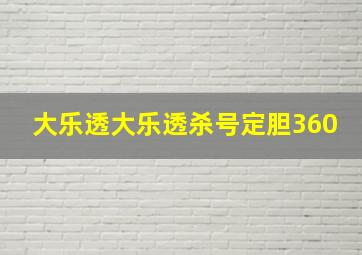 大乐透大乐透杀号定胆360